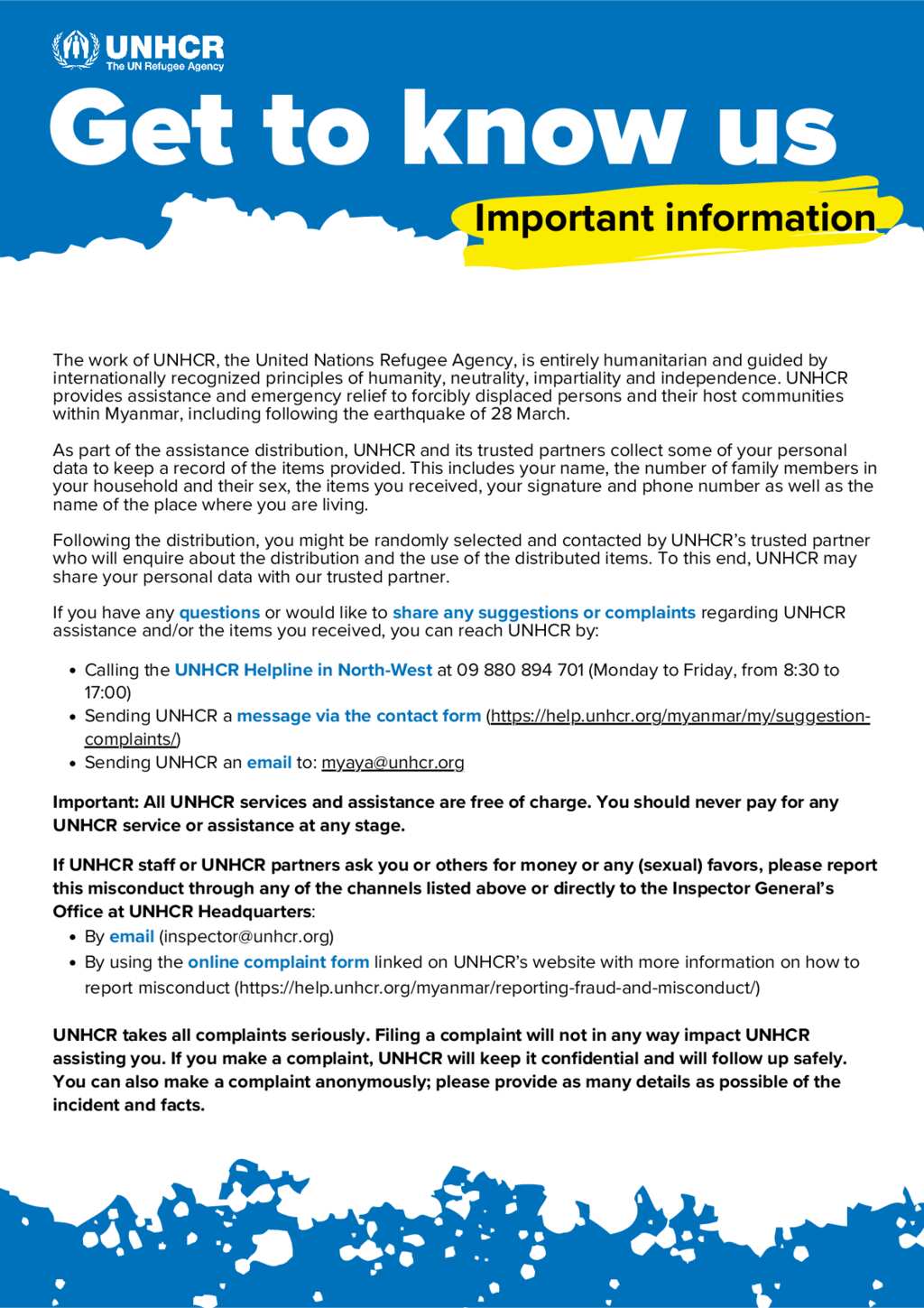 UNHCR
The UN Refugee Agency

Get to know us

Important information

The work of UNHCR, the United Nations Refugee Agency, is entirely humanitarian and guided by internationally recognized principles of humanity, neutrality, impartiality and independence. UNHCR provides assistance and emergency relief to forcibly displaced persons and their host communities within Myanmar, including following the earthquake of 28 March.

As part of the assistance distribution, UNHCR and its trusted partners collect some of your personal data to keep a record of the items provided. This includes your name, the number of family members in your household and their sex, the items you received, your signature and phone number as well as the name of the place where you are living.

Following the distribution, you might be randomly selected and contacted by UNHCR's trusted partner who will enquire about the distribution and the use of the distributed items. To this end, UNHCR may share your personal data with our trusted partner.

If you have any questions or would like to share any suggestions or complaints regarding UNHCR assistance and/or the items you received, you can reach UNHCR by:

• Calling the UNHCR Helpline in North-West at 09 880 894 701 (Monday to Friday, from 8:30 to 17:00)
• Sending UNHCR a message via the contact form (https://help.unhcr.org/myanmar/my/suggestion-complaints/)
• Sending UNHCR an email to: myaya@unhcr.org

Important: All UNHCR services and assistance are free of charge. You should never pay for any UNHCR service or assistance at any stage.

If UNHCR staff or UNHCR partners ask you or others for money or any (sexual) favors, please report this misconduct through any of the channels listed above or directly to the Inspector General's Office at UNHCR Headquarters:
• By email (inspector@unhcr.org)
• By using the online complaint form linked on UNHCR's website with more information on how to report misconduct (https://help.unhcr.org/myanmar/reporting-fraud-and-misconduct/)

UNHCR takes all complaints seriously. Filing a complaint will not in any way impact UNHCR assisting you. If you make a complaint, UNHCR will keep it confidential and will follow up safely. You can also make a complaint anonymously; please provide as many details as possible of the incident and facts.